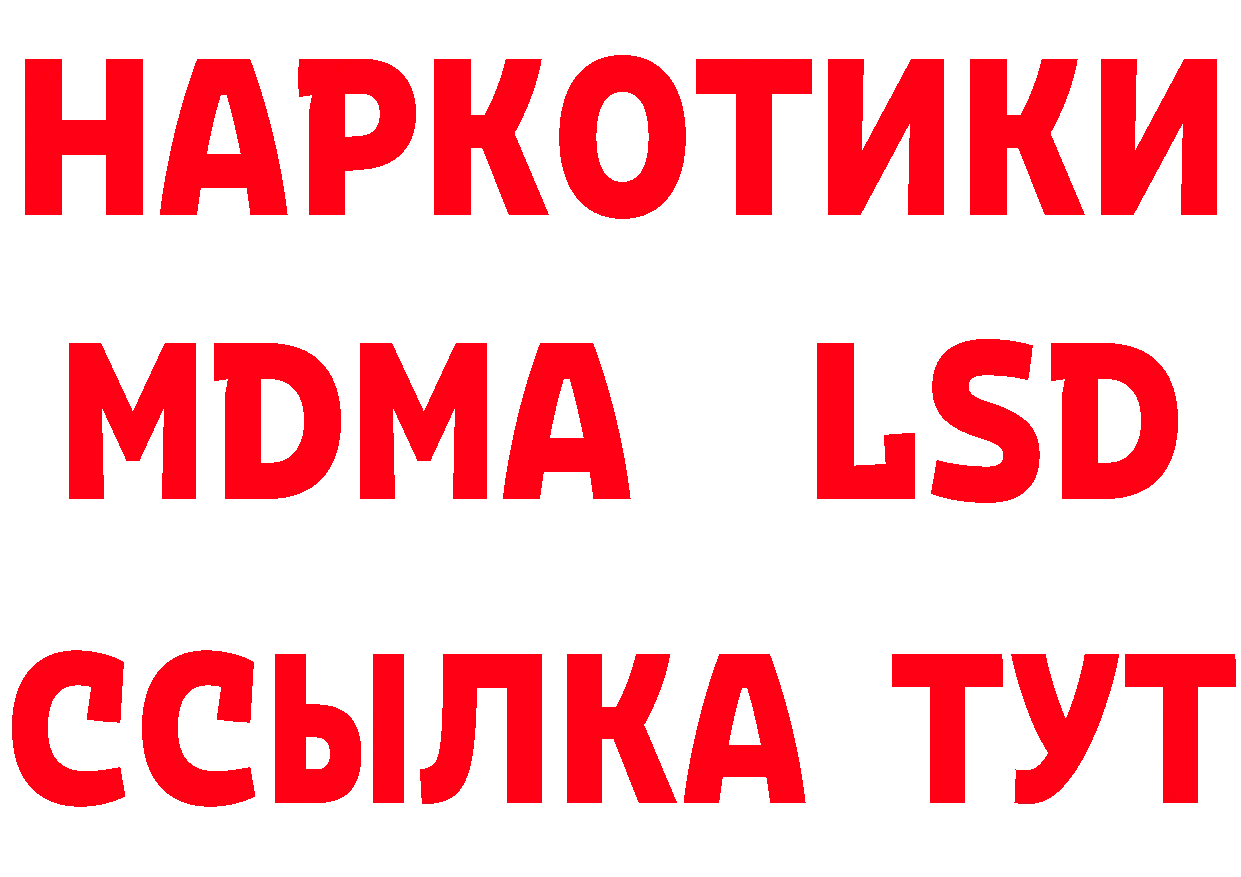 НАРКОТИКИ
MDMA LSD
ССЫЛКА ТУТ